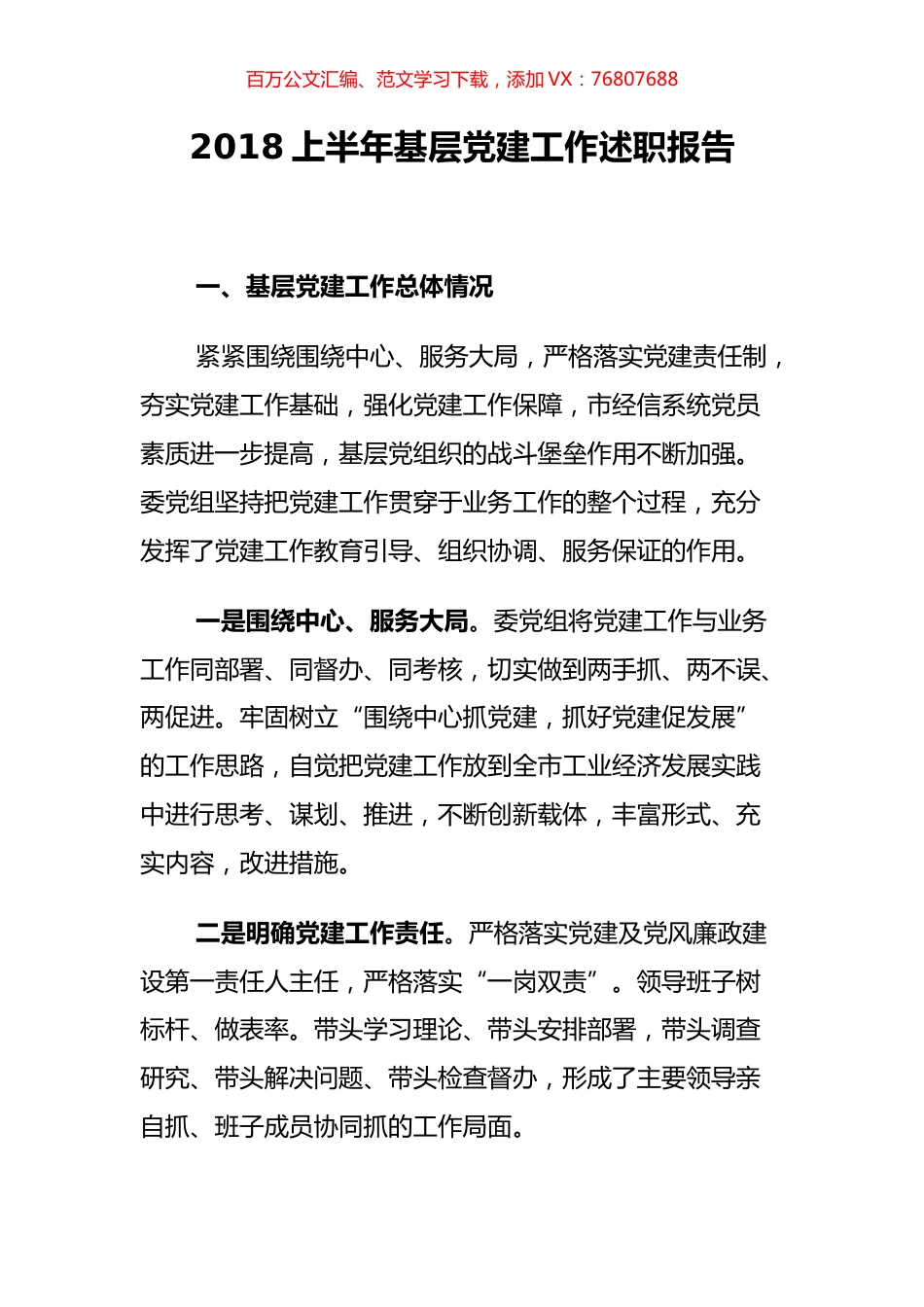 百万公文汇编、范文学习下载，添加 VX：76807688

2018 上半年基层党建工作述职报告

一、基层党建工作总体情况

紧紧围绕围绕中心、服务大局，严格落实党建责任制，夯实党建工作基础，强化党建工作保障，市经信系统党员素质进一步提高，基层党组织的战斗堡垒作用不断加强。委党组坚持把党建工作贯穿于业务工作的整个过程，充分发挥了党建工作教育引导、组织协调、服务保证的作用。

一是围绕中心、服务大局。委党组将党建工作与业务工作同部署、同督办、同考核，切实做到两手抓、两不误、两促进。牢固树立“围绕中心抓党建，抓好党建促发展”的工作思路，自觉把党建工作放到全市工业经济发展实践中进行思考、谋划、推进，不断创新载体，丰富形式、充实内容，改进措施。

二是明确党建工作责任。严格落实党建及党风廉政建设第一责任人主任，严格落实“一岗双责”。领导班子树标杆、做表率。带头学习理论、带头安排部署，带头调查研究、带头解决问题、带头检查督办，形成了主要领导亲自抓、班子成员协同抓的工作局面。